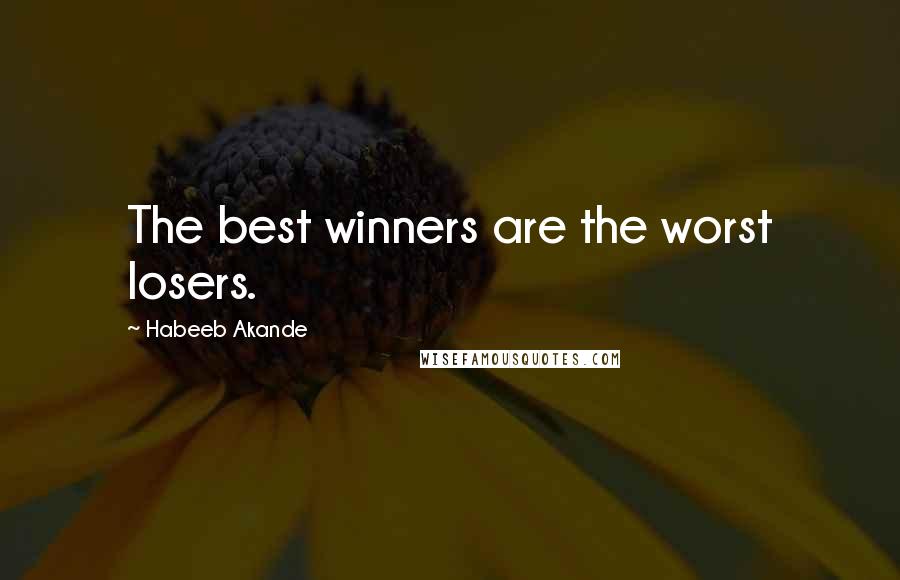 The best winners are the worst losers.

~ Habeeb Akande

WISEFAMOUSQUOTES.COM